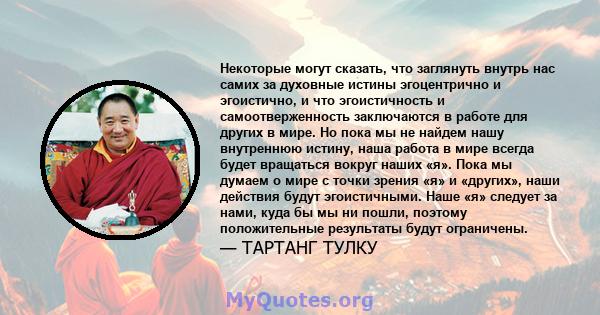 Некоторые могут сказать, что заглянуть внутрь нас самих за духовные истины эгоцентрично и эгоистично, и что эгоистичность и самоотверженность заключаются в работе для других в мире. Но пока мы не найдем нашу внутреннюю истину, наша работа в мире всегда будет вращаться вокруг наших «я». Пока мы думаем о мире с точки зрения «я» и «других», наши действия будут эгоистичными. Наше «я» следует за нами, куда бы мы ни пошли, поэтому положительные результаты будут ограничены.
— ТАРТАНГ ТУЛКУ

MyQuotes.org